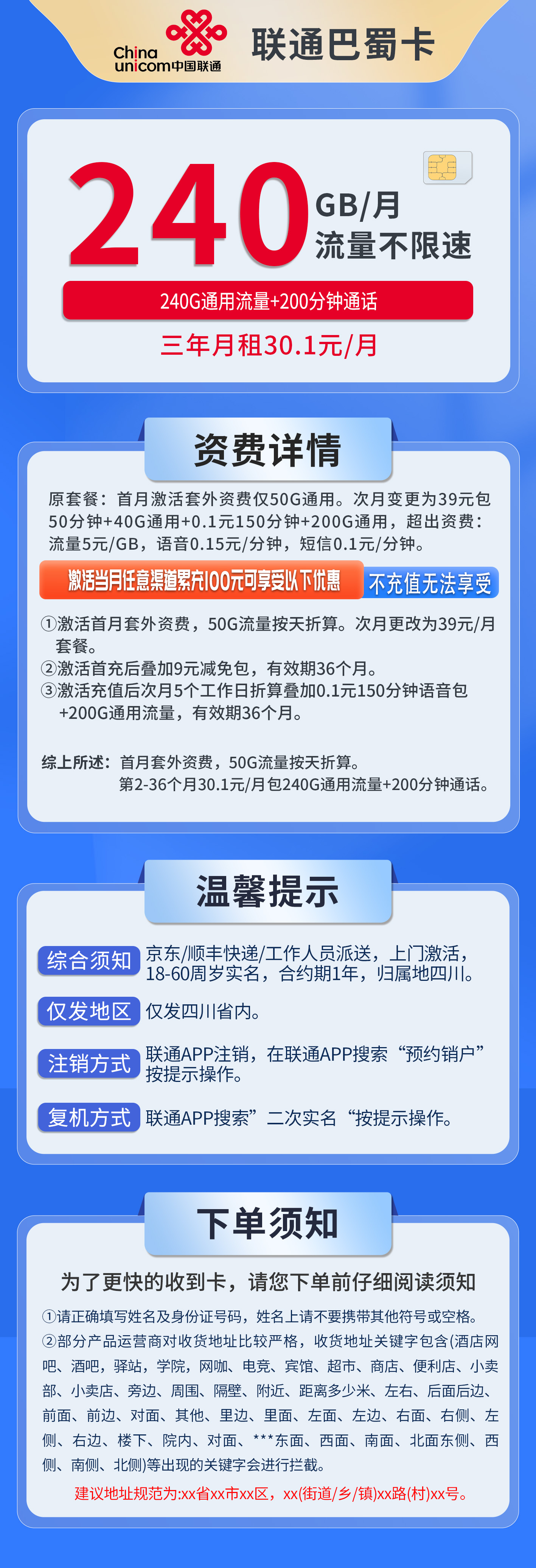 China unicom中国联通

联通巴蜀卡

240 GB/月
流量不限速

240G通用流量+200分钟通话

三年月租30.1元/月

资费详情

原套餐：首月激活套外资费仅50G通用。次月变更为39元包50分钟+40G通用+0.1元150分钟+200G通用，超出资费：流量5元/GB，语音0.15元/分钟，短信0.1元/分钟。

激活当月任意渠道累充100元可享受以下优惠 不充值无法享受

①激活首月套外资费，50G流量按天折算。次月更改为39元/月套餐。
②激活首充后叠加9元减免包，有效期36个月。
③激活充值后次月5个工作日折算叠加0.1元150分钟语音包+200G通用流量，有效期36个月。

综上所述：首月套外资费，50G流量按天折算。
第2-36个月30.1元/月包240G通用流量+200分钟通话。

温馨提示

综合须知 京东/顺丰快递/工作人员派送，上门激活，18-60周岁实名，合约期1年，归属地四川。

仅发地区 仅发四川省内。

注销方式 联通APP注销，在联通APP搜索“预约销户”按提示操作。

复机方式 联通APP搜索”二次实名“按提示操作。

下单须知

为了更快的收到卡，请您下单前仔细阅读须知

①请正确填写姓名及身份证号码，姓名上请不要携带其他符号或空格。
②部分产品运营商对收货地址比较严格，收货地址关键字包含(酒店网吧、酒吧，驿站，学院，网咖、电竞、宾馆、超市、商店、便利店、小卖部、小卖店、旁边、周围、隔壁、附近、距离多少米、左右、后面后边、前面、前边、对面、其他、里边、里面、左面、左边、右面、右侧、左侧、右边、楼下、院内、对面、***东面、西面、南面、北面东侧、西侧、南侧、北侧)等出现的关键字会进行拦截。
建议地址规范为:xx省xx市xx区，xx(街道/乡/镇)xx路(村)xx号。